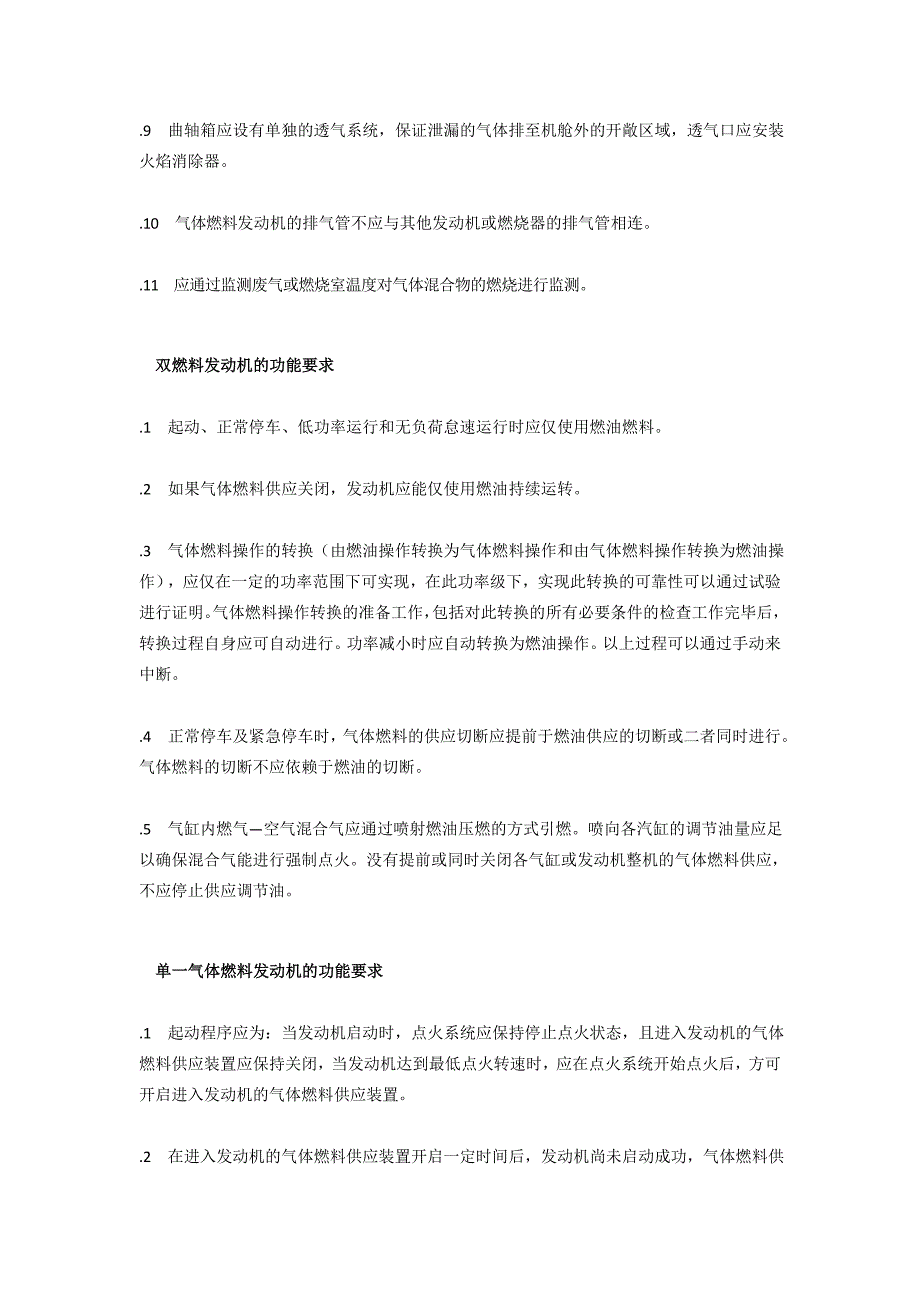 .9　曲轴箱应设有单独的透气系统，保证泄漏的气体排至机舱外的开敞区域，透气口应安装火焰消除器。

.10　气体燃料发动机的排气管不应与其他发动机或燃烧器的排气管相连。

.11　应通过监测废气或燃烧室温度对气体混合物的燃烧进行监测。

双燃料发动机的功能要求

.1　起动、正常停车、低功率运行和无负荷怠速运行时应仅使用燃油燃料。

.2　如果气体燃料供应关闭，发动机应能仅使用燃油持续运转。

.3　气体燃料操作的转换（由燃油操作转换为气体燃料操作和由气体燃料操作转换为燃油操作），应仅在一定的功率范围下可实现，在此功率级下，实现此转换的可靠性可以通过试验进行证明。气体燃料操作转换的准备工作，包括对此转换的所有必要条件的检查工作完毕后，转换过程自身应可自动进行。功率减小时应自动转换为燃油操作。以上过程可以通过手动来中断。

.4　正常停车及紧急停车时，气体燃料的供应切断应提前于燃油供应的切断或二者同时进行。气体燃料的切断不应依赖于燃油的切断。

.5　气缸内燃气—空气混合气应通过喷射燃油压燃的方式引燃。喷向各汽缸的调节油量应足以确保混合气能进行强制点火。没有提前或同时关闭各气缸或发动机整机的气体燃料供应，不应停止供应调节油。

单一气体燃料发动机的功能要求

.1　起动程序应为：当发动机启动时，点火系统应保持停止点火状态，且进入发动机的气体燃料供应装置应保持关闭，当发动机达到最低点火转速时，应在点火系统开始点火后，方可开启进入发动机的气体燃料供应装置。

.2　在进入发动机的气体燃料供应装置开启一定时间后，发动机尚未启动成功，气体燃料供